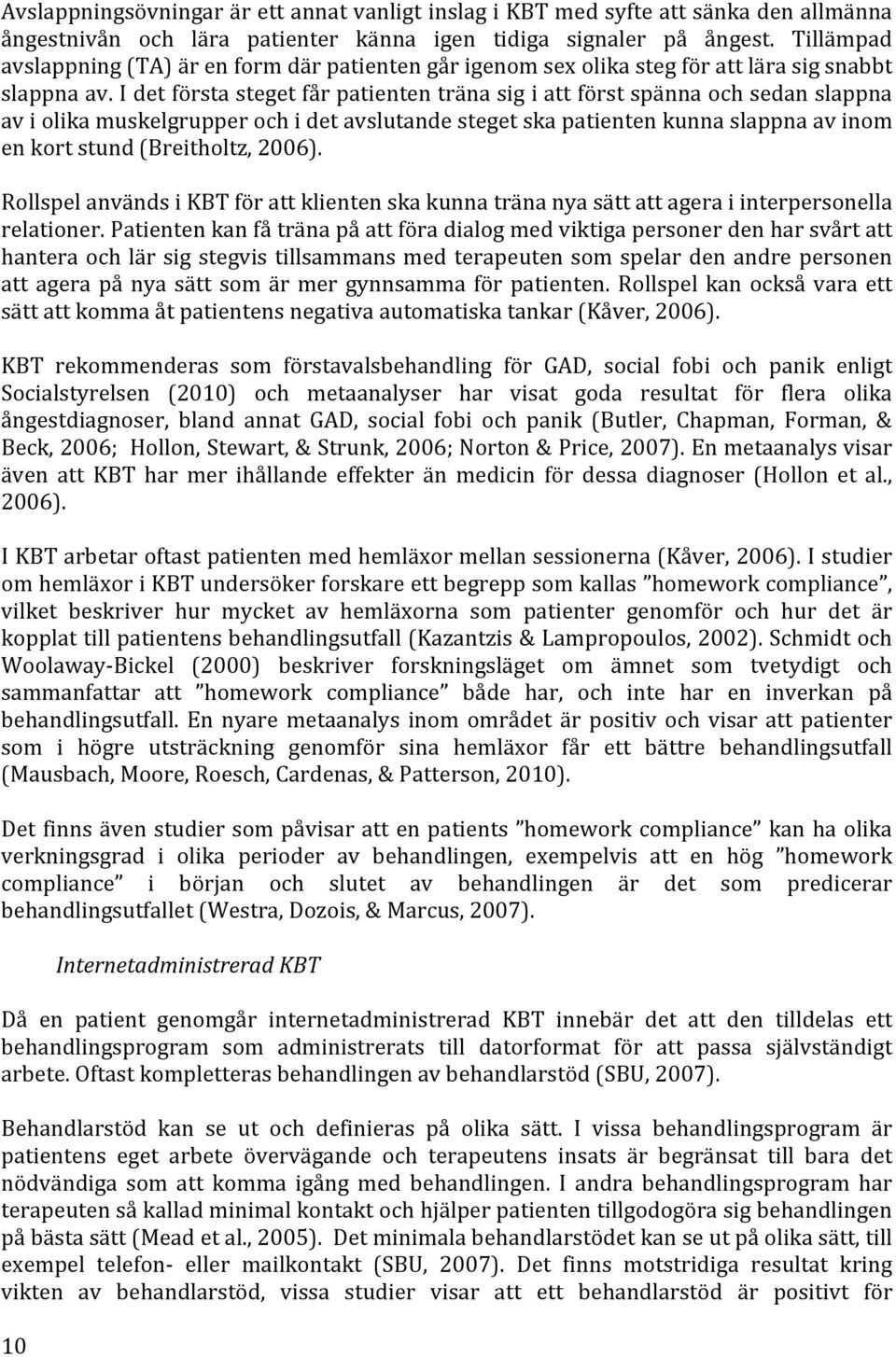 Avslappningsövningar är ett annat vanligt inslag i KBT med syfte att sänka den allmänna ångestnivån och lära patienter känna igen tidiga signaler på ångest. Tillämpad avslappning (TA) är en form där patienten går igenom sex olika steg för att lära sig snabbt slappna av. I det första steget får patienten träna sig i att först spänna och sedan slappna av i olika muskelgrupper och i det avslutande steget ska patienten kunna slappna av inom en kort stund (Breitholtz, 2006).

Rollspel används i KBT för att klienten ska kunna träna nya sätt att agera i interpersonella relationer. Patienten kan få träna på att föra dialog med viktiga personer den har svårt att hantera och lär sig stegvis tillsammans med terapeuten som spelar den andre personen att agera på nya sätt som är mer gynnsamma för patienten. Rollspel kan också vara ett sätt att komma åt patientens negativa automatiska tankar (Kåver, 2006).

KBT rekommenderas som förstavalsbehandling för GAD, social fobi och panik enligt Socialstyrelsen (2010) och metaanalyser har visat goda resultat för flera olika ångestdiagnoser, bland annat GAD, social fobi och panik (Butler, Chapman, Forman, & Beck, 2006; Hollon, Stewart, & Strunk, 2006; Norton & Price, 2007). En metaanalys visar även att KBT har mer ihållande effekter än medicin för dessa diagnoser (Hollon et al., 2006).

I KBT arbetar oftast patienten med hemläxor mellan sessionerna (Kåver, 2006). I studier om hemläxor i KBT undersöker forskare ett begrepp som kallas ”homework compliance”, vilket beskriver hur mycket av hemläxorna som patienter genomför och hur det är kopplat till patientens behandlingsutfall (Kazantzis & Lampropoulos, 2002). Schmidt och Woolaway-Bickel (2000) beskriver forskningsläget om ämnet som tvetydigt och sammanfattar att ”homework compliance” både har, och inte har en inverkan på behandlingsutfall. En nyare metaanalys inom området är positiv och visar att patienter som i högre utsträckning genomför sina hemläxor får ett bättre behandlingsutfall (Mausbach, Moore, Roesch, Cardenas, & Patterson, 2010).

Det finns även studier som påvisar att en patients ”homework compliance” kan ha olika verkningsgrad i olika perioder av behandlingen, exempelvis att en hög ”homework compliance” i början och slutet av behandlingen är det som predicerar behandlingsutfallet (Westra, Dozois, & Marcus, 2007).

Internetadministrerad KBT

Då en patient genomgår internetadministrerad KBT innebär det att den tilldelas ett behandlingsprogram som administrerats till datorformat för att passa självständigt arbete. Oftast kompletteras behandlingen av behandlarstöd (SBU, 2007).

Behandlarstöd kan se ut och definieras på olika sätt. I vissa behandlingsprogram är patientens eget arbete övervägande och terapeutens insats är begränsat till bara det nödvändiga som att komma igång med behandlingen. I andra behandlingsprogram har terapeuten så kallad minimal kontakt och hjälper patienten tillgodogöra sig behandlingen på bästa sätt (Mead et al., 2005). Det minimala behandlarstödet kan se ut på olika sätt, till exempel telefon- eller mailkontakt (SBU, 2007). Det finns motstridiga resultat kring vikten av behandlarstöd, vissa studier visar att ett behandlarstöd är positivt för

10